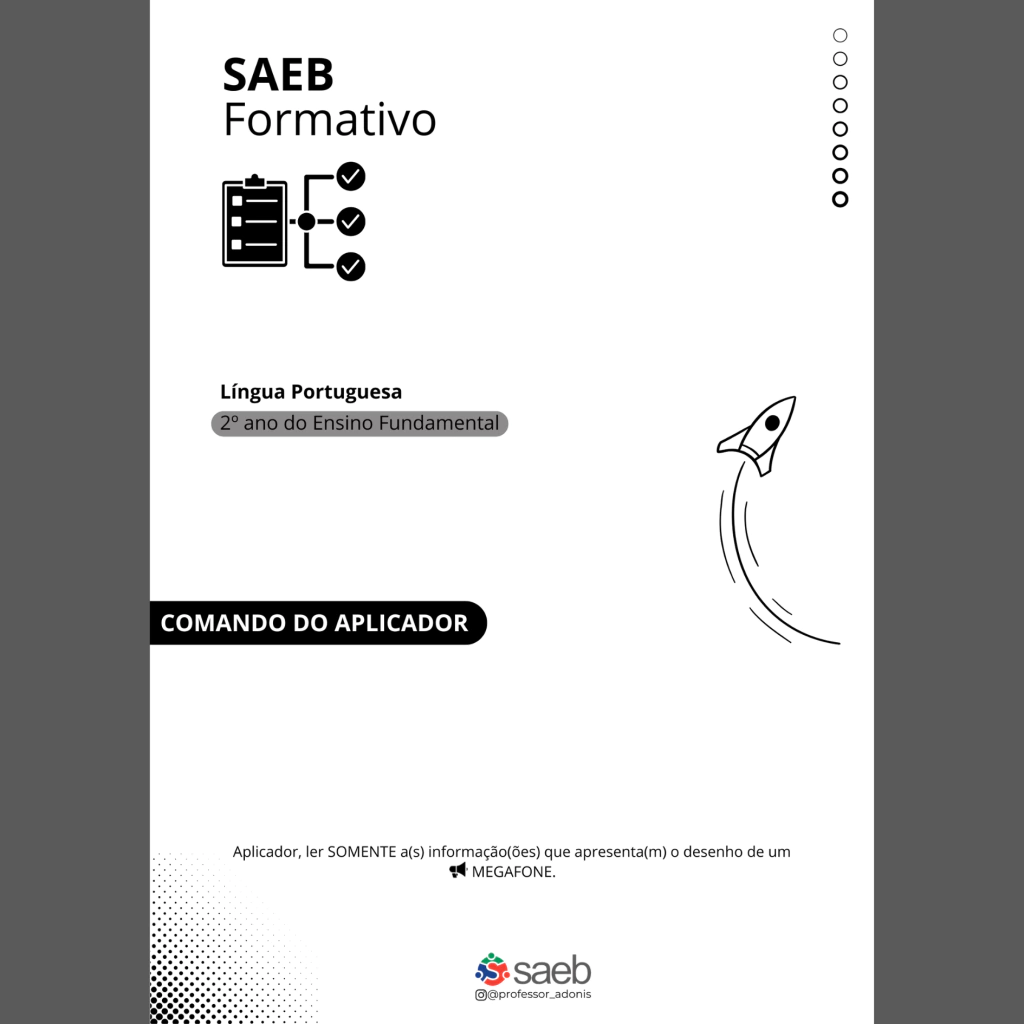 SAEB
Formativo

Língua Portuguesa
2º ano do Ensino Fundamental

COMANDO DO APLICADOR

Aplicador, ler SOMENTE a(s) informação(ões) que apresenta(m) o desenho de um MEGAFONE.

saeb
@professor_adonis